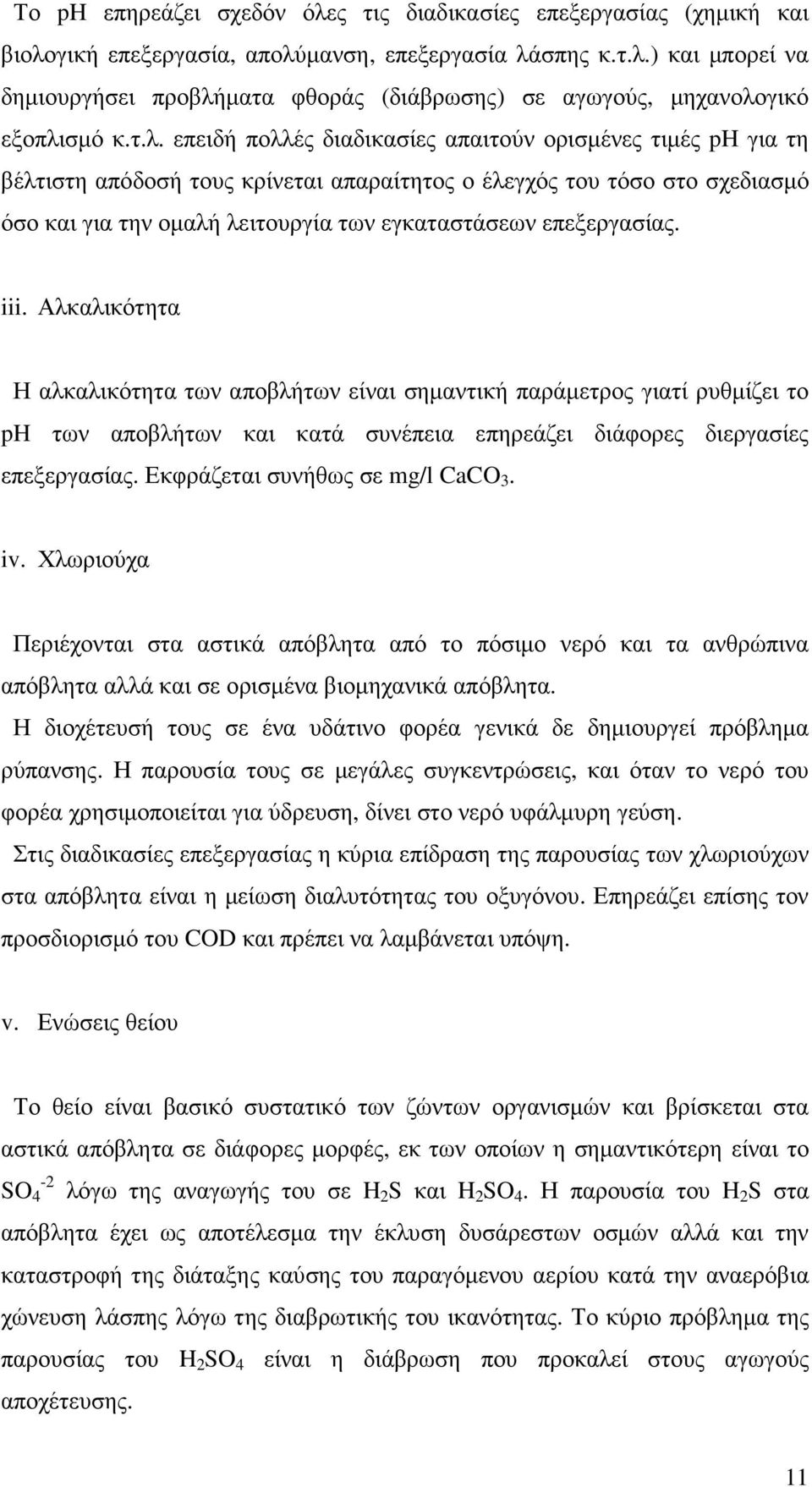 Το pH επηρεάζει σχεδόν όλες τις διαδικασίες επεξεργασίας (χημική και βιολογική επεξεργασία, απολύμανση, επεξεργασία λάσπης κ.τ.λ.) και μπορεί να δημιουργήσει προβλήματα φθοράς (διάβρωσης) σε αγωγούς, μηχανολογικό εξοπλισμό κ.τ.λ. επειδή πολλές διαδικασίες απαιτούν ορισμένες τιμές pH για τη βέλτιστη απόδοσή τους κρίνεται απαραίτητος ο έλεγχός του τόσο στο σχεδιασμό όσο και για την ομαλή λειτουργία των εγκαταστάσεων επεξεργασίας.

iii. Αλκαλικότητα

Η αλκαλικότητα των αποβλήτων είναι σημαντική παράμετρος γιατί ρυθμίζει το pH των αποβλήτων και κατά συνέπεια επηρεάζει διάφορες διεργασίες επεξεργασίας. Εκφράζεται συνήθως σε mg/l $CaCO_3$.

iv. Χλωριούχα

Περιέχονται στα αστικά απόβλητα από το πόσιμο νερό και τα ανθρώπινα απόβλητα αλλά και σε ορισμένα βιομηχανικά απόβλητα.
Η διοχέτευσή τους σε ένα υδάτινο φορέα γενικά δε δημιουργεί πρόβλημα ρύπανσης. Η παρουσία τους σε μεγάλες συγκεντρώσεις, και όταν το νερό του φορέα χρησιμοποιείται για ύδρευση, δίνει στο νερό υφάλμυρη γεύση.
Στις διαδικασίες επεξεργασίας η κύρια επίδραση της παρουσίας των χλωριούχων στα απόβλητα είναι η μείωση διαλυτότητας του οξυγόνου. Επηρεάζει επίσης τον προσδιορισμό του COD και πρέπει να λαμβάνεται υπόψη.

v. Ενώσεις θείου

Το θείο είναι βασικό συστατικό των ζώντων οργανισμών και βρίσκεται στα αστικά απόβλητα σε διάφορες μορφές, εκ των οποίων η σημαντικότερη είναι το $SO_4^{-2}$ λόγω της αναγωγής του σε $H_2S$ και $H_2SO_4$. Η παρουσία του $H_2S$ στα απόβλητα έχει ως αποτέλεσμα την έκλυση δυσάρεστων οσμών αλλά και την καταστροφή της διάταξης καύσης του παραγόμενου αερίου κατά την αναερόβια χώνευση λάσπης λόγω της διαβρωτικής του ικανότητας. Το κύριο πρόβλημα της παρουσίας του $H_2SO_4$ είναι η διάβρωση που προκαλεί στους αγωγούς αποχέτευσης.

11